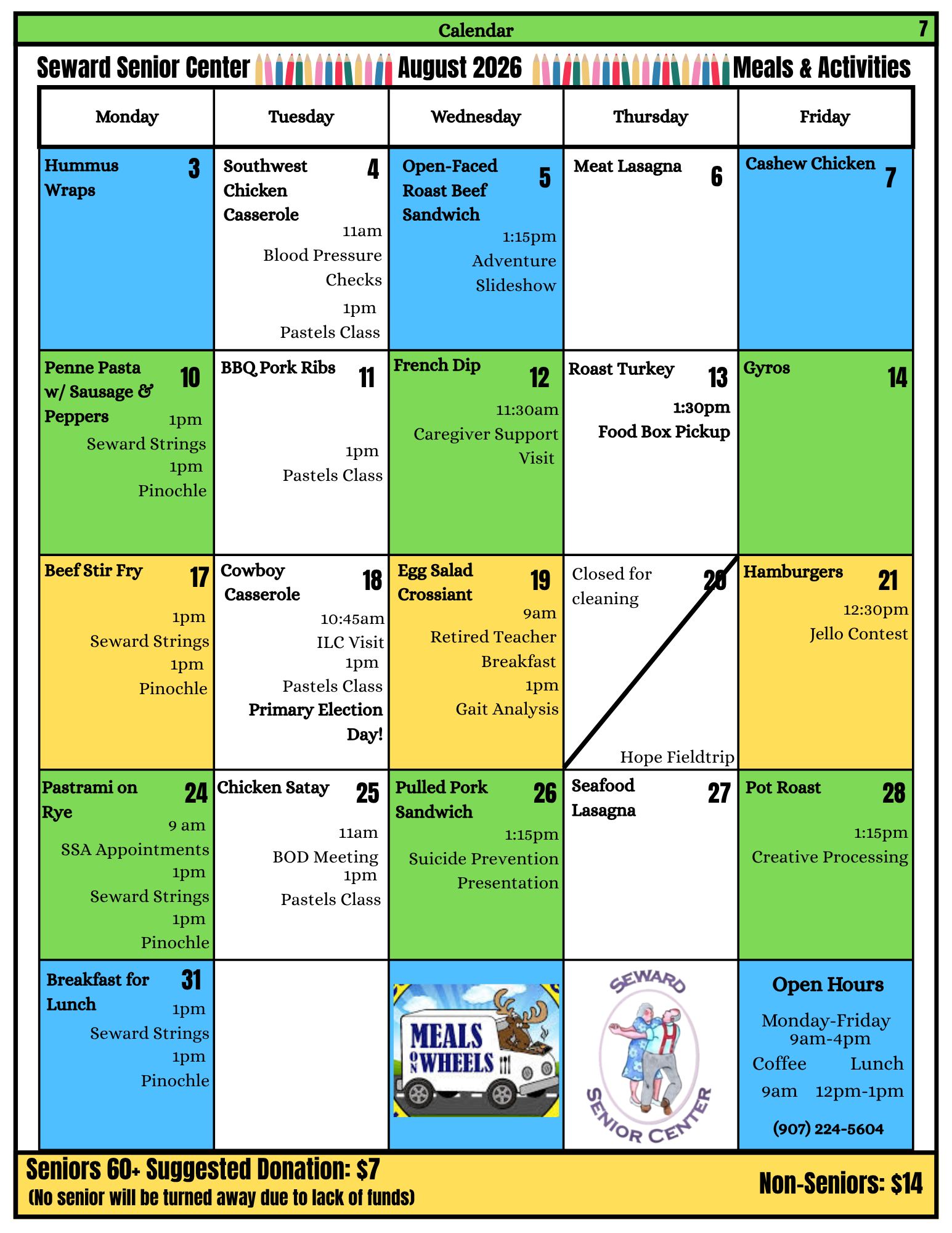 Calendar 7

Seward Senior Center August 2026 Meals & Activities

| Monday | Tuesday | Wednesday | Thursday | Friday |
|---|---|---|---|---|
| Hummus Wraps 3 | Southwest Chicken Casserole 4 11am Blood Pressure Checks 1pm Pastels Class | Open-Faced Roast Beef Sandwich 5 1:15pm Adventure Slideshow | Meat Lasagna 6 | Cashew Chicken 7 |
| Penne Pasta w/ Sausage & Peppers 10 1pm Seward Strings 1pm Pinochle | BBQ Pork Ribs 11 1pm Pastels Class | French Dip 12 11:30am Caregiver Support Visit | Roast Turkey 13 1:30pm Food Box Pickup | Gyros 14 |
| Beef Stir Fry 17 1pm Seward Strings 1pm Pinochle | Cowboy Casserole 18 10:45am ILC Visit 1pm Pastels Class Primary Election Day! | Egg Salad Crossiant 19 9am Retired Teacher Breakfast 1pm Gait Analysis | Closed for cleaning 20 Hope Fieldtrip | Hamburgers 21 12:30pm Jello Contest |
| Pastrami on Rye 24 9 am SSA Appointments 1pm Seward Strings 1pm Pinochle | Chicken Satay 25 11am BOD Meeting 1pm Pastels Class | Pulled Pork Sandwich 26 1:15pm Suicide Prevention Presentation | Seafood Lasagna 27 | Pot Roast 28 1:15pm Creative Processing |
| Breakfast for Lunch 31 1pm Seward Strings 1pm Pinochle | | MEALS ON WHEELS | SEWARD SENIOR CENTER | Open Hours Monday-Friday 9am-4pm Coffee 9am Lunch 12pm-1pm (907) 224-5604 |

Seniors 60+ Suggested Donation: $7
(No senior will be turned away due to lack of funds)
Non-Seniors: $14